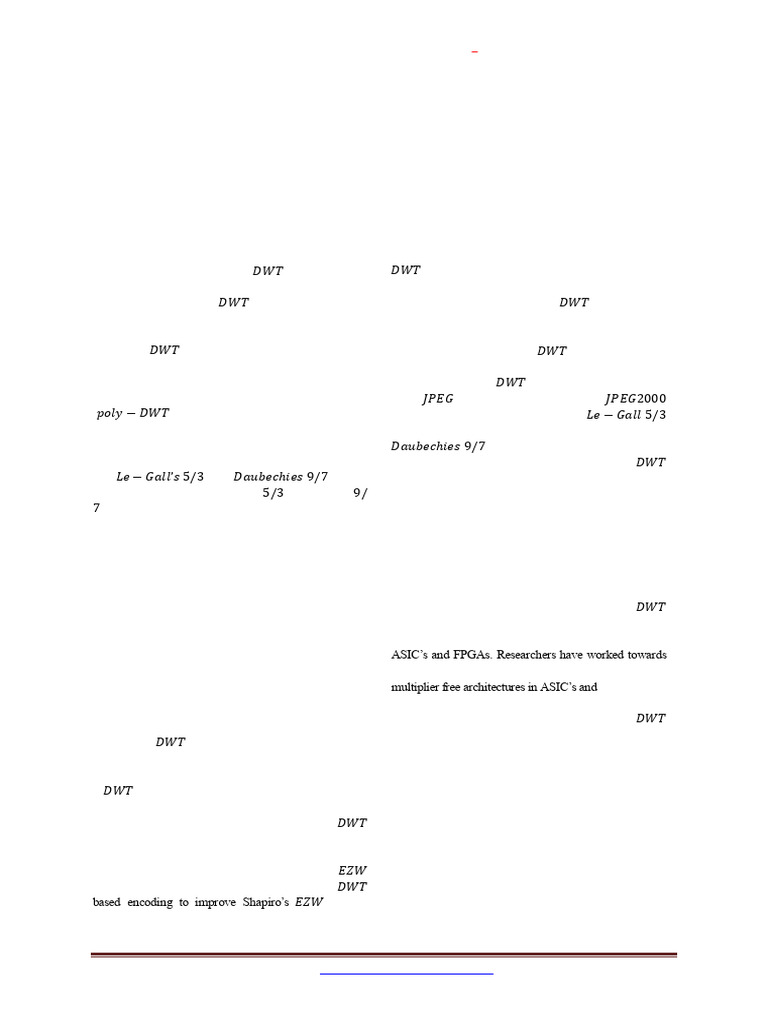 $DWT$

$DWT$

$DWT$

$poly - DWT$

$Le - Gall's$ $5/3$ $Daubechies$ $9/7$ $5/3$ $9/7$

$DWT$

$DWT$

$DWT$

$EZW$ $DWT$ based encoding to improve Shapiro's $EZW$

$DWT$

$DWT$

$DWT$

$DWT$ $JPEG$ $JPEG2000$ $Le - Gall$ $5/3$ $Daubechies$ $9/7$

$DWT$

$DWT$

ASIC's and FPGAs. Researchers have worked towards multiplier free architectures in ASIC's and

$DWT$